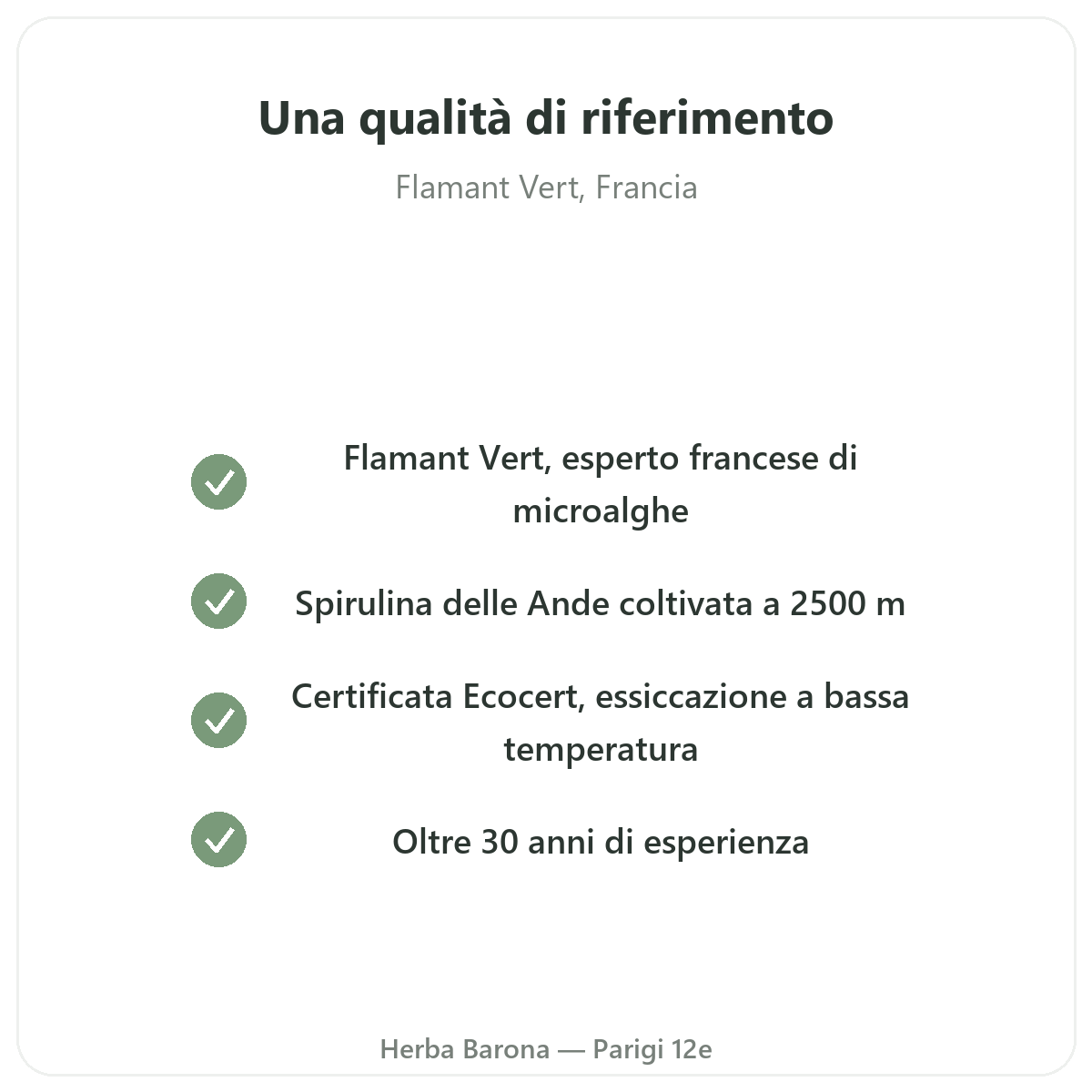 Una qualità di riferimento

Flamant Vert, Francia

✓ Flamant Vert, esperto francese di microalghe

✓ Spirulina delle Ande coltivata a 2500 m

✓ Certificata Ecocert, essiccazione a bassa temperatura

✓ Oltre 30 anni di esperienza

Herba Barona — Parigi 12e